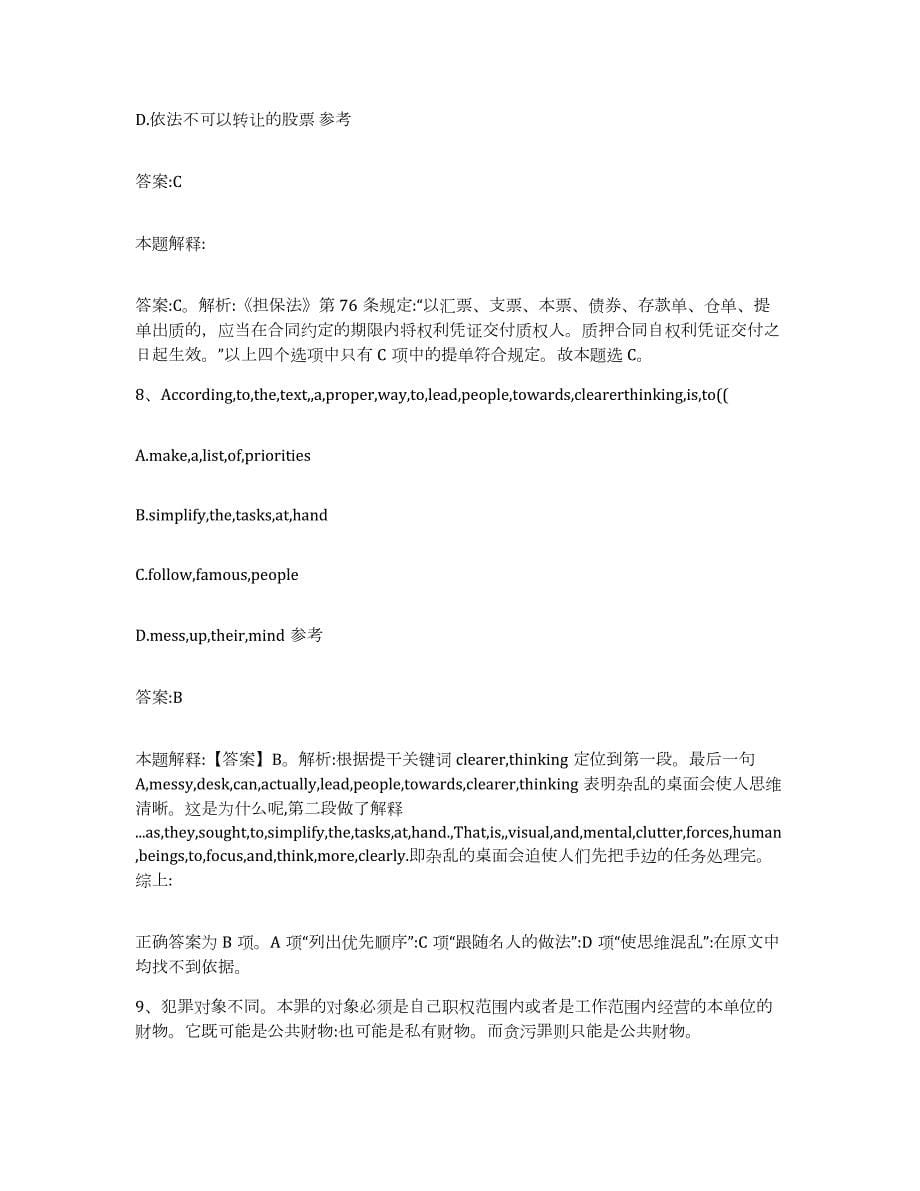 D.依法不可以转让的股票 参考

答案:C

本题解释:

答案:C。解析:《担保法》第 76 条规定:“以汇票、支票、本票、债券、存款单、仓单、提单出质的，应当在合同约定的期限内将权利凭证交付质权人。质押合同自权利凭证交付之日起生效。”以上四个选项中只有 C 项中的提单符合规定。故本题选 C。

8、According,to,the,text,,a,proper,way,to,lead,people,towards,clearerthinking,is,to((

A.make,a,list,of,priorities

B.simplify,the,tasks,at,hand

C.follow,famous,people

D.mess,up,their,mind 参考

答案:B

本题解释:【答案】B。解析:根据提干关键词 clearer,thinking 定位到第一段。最后一句 A,messy,desk,can,actually,lead,people,towards,clearer,thinking 表明杂乱的桌面会使人思维清晰。这是为什么呢,第二段做了解释 ...as,they,sought,to,simplify,the,tasks,at,hand.,That,is,,visual,and,mental,clutter,forces,human,beings,to,focus,and,think,more,clearly.即杂乱的桌面会迫使人们先把手边的任务处理完。综上:

正确答案为 B 项。A 项“列出优先顺序”:C 项“跟随名人的做法”:D 项“使思维混乱”:在原文中均找不到依据。

9、犯罪对象不同。本罪的对象必须是自己职权范围内或者是工作范围内经营的本单位的财物。它既可能是公共财物:也可能是私有财物。而贪污罪则只能是公共财物。